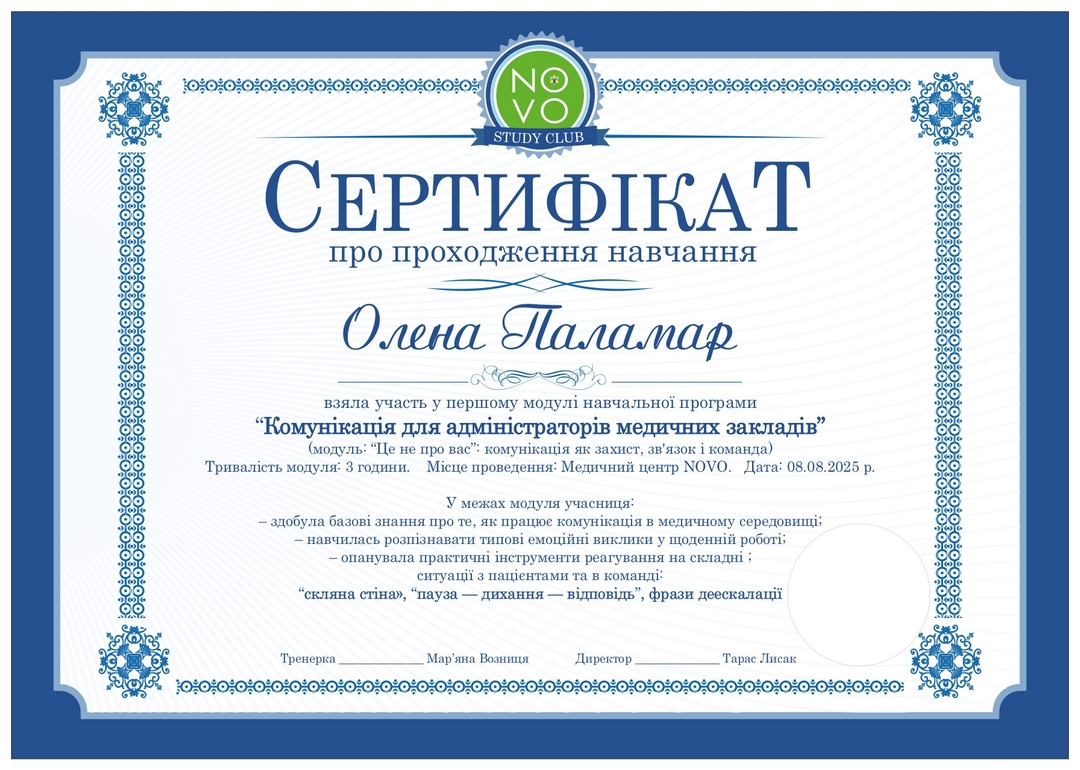 NO
VO
STUDY CLUB

СЕРТИФІКАТ
про проходження навчання

Олена Паламар

взяла участь у першому модулі навчальної програми
"Комунікація для адміністраторів медичних закладів"
(модуль: "Це не про вас": комунікація як захист, зв'язок і команда)
Тривалість модуля: 3 години. Місце проведення: Медичний центр NOVO. Дата: 08.08.2025 р.

У межах модуля учасниця:
– здобула базові знання про те, як працює комунікація в медичному середовищі;
– навчилась розпізнавати типові емоційні виклики у щоденній роботі;
– опанувала практичні інструменти реагування на складні ;
ситуації з пацієнтами та в команді:
"скляна стіна», "пауза — дихання — відповідь", фрази деескалації

Тренерка ____ Мар'яна Возниця Директор ____ Тарас Лисак